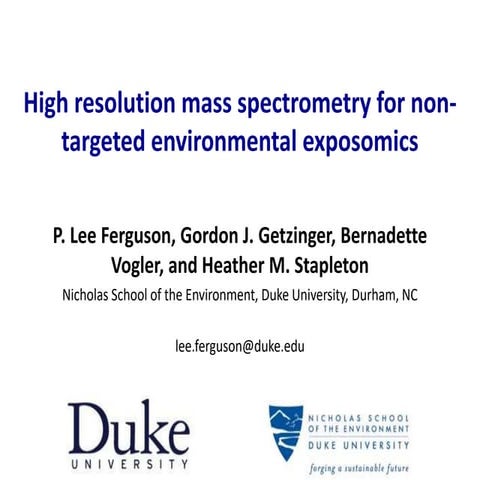 High resolution mass spectrometry for non-targeted environmental exposomics

P. Lee Ferguson, Gordon J. Getzinger, Bernadette Vogler, and Heather M. Stapleton
Nicholas School of the Environment, Duke University, Durham, NC

lee.ferguson@duke.edu

Duke
UNIVERSITY

NICHOLAS SCHOOL OF THE ENVIRONMENT
DUKE UNIVERSITY
forging a sustainable future